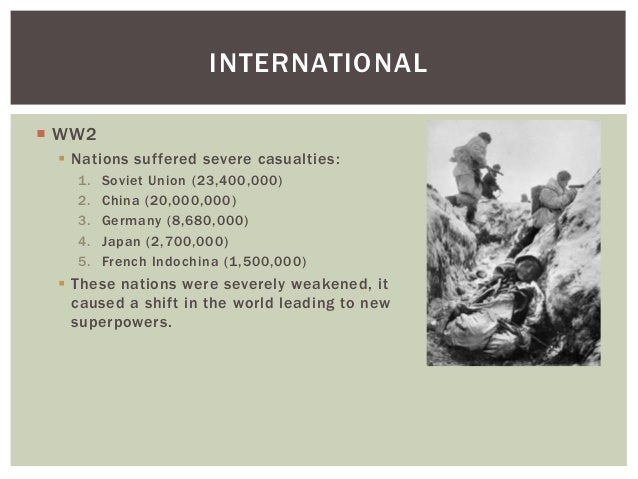 INTERNATIONAL

WW2

Nations suffered severe casualties:

1. Soviet Union (23,400,000)
2. China (20,000,000)
3. Germany (8,680,000)
4. Japan (2,700,000)
5. French Indochina (1,500,000)

These nations were severely weakened, it caused a shift in the world leading to new superpowers.